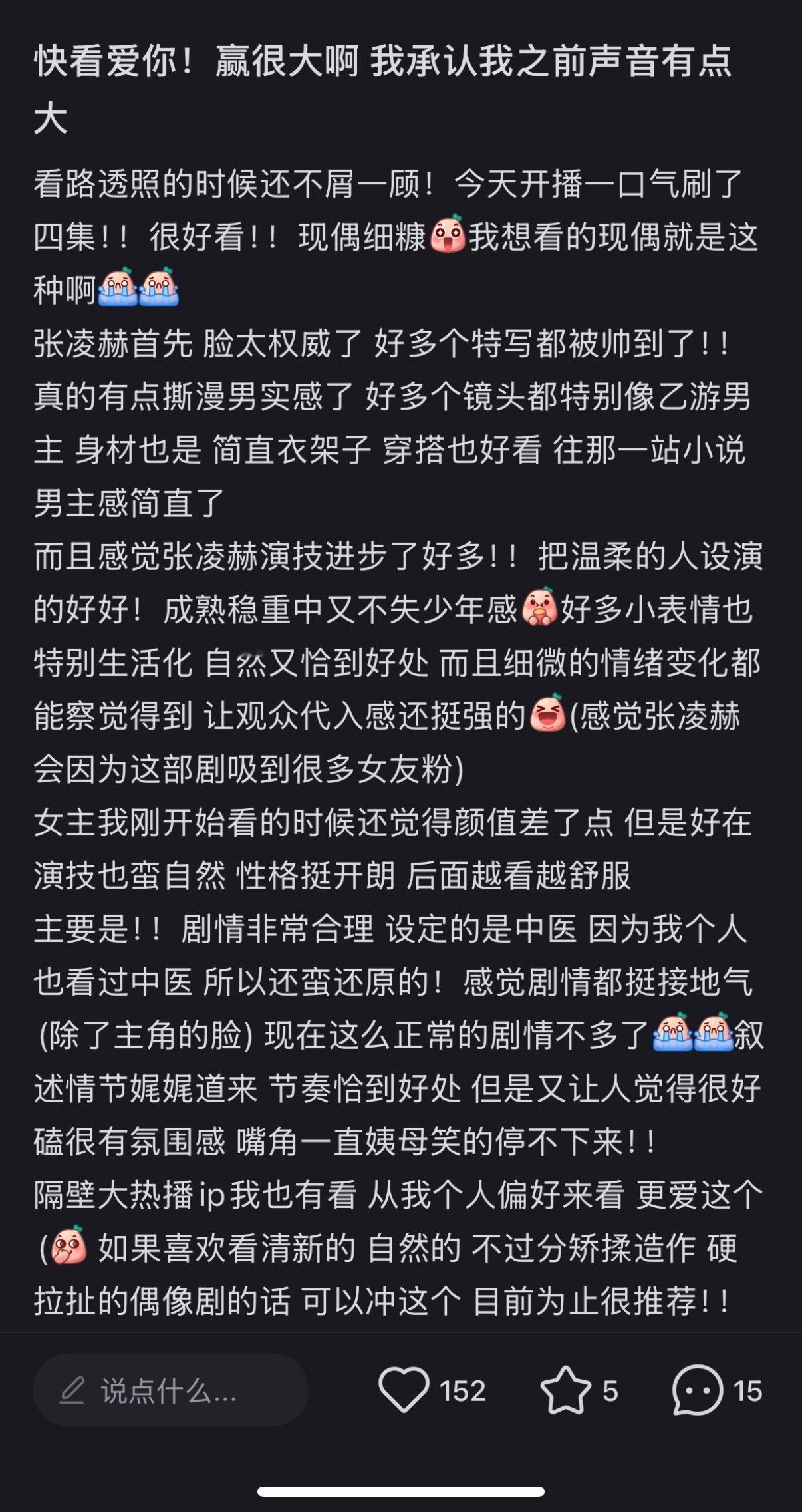 快看爱你！赢很大啊 我承认我之前声音有点大

看路透照的时候还不屑一顾！今天开播一口气刷了四集！！很好看！！现偶细糠我想看的现偶就是这种啊
张凌赫首先 脸太权威了 好多个特写都被帅到了！！真的有点撕漫男实感了 好多个镜头都特别像乙游男主 身材也是 简直衣架子 穿搭也好看 往那一站小说男主感简直了
而且感觉张凌赫演技进步了好多！！把温柔的人设演的好好！成熟稳重中又不失少年感好多小表情也特别生活化 自然又恰到好处 而且细微的情绪变化都能察觉得到 让观众代入感还挺强的(感觉张凌赫会因为这部剧吸到很多女友粉)
女主我刚开始看的时候还觉得颜值差了点 但是好在演技也蛮自然 性格挺开朗 后面越看越舒服
主要是！！剧情非常合理 设定的是中医 因为我个人也看过中医 所以还蛮还原的！感觉剧情都挺接地气(除了主角的脸) 现在这么正常的剧情不多了叙述情节娓娓道来 节奏恰到好处 但是又让人觉得很好磕很有氛围感 嘴角一直姨母笑的停不下来！！
隔壁大热播ip我也有看 从我个人偏好来看 更爱这个( 如果喜欢看清新的 自然的 不过分矫揉造作 硬拉扯的偶像剧的话 可以冲这个 目前为止很推荐！！

说点什么...
152
5
15